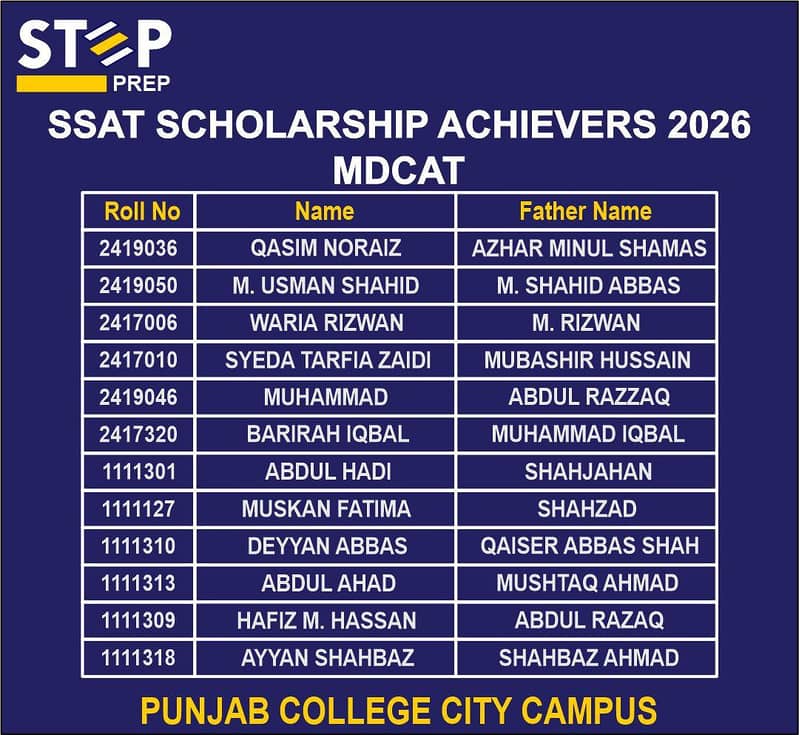 STEP
PREP

SSAT SCHOLARSHIP ACHIEVERS 2026
MDCAT

| Roll No | Name | Father Name |
|---|---|---|
| 2419036 | QASIM NORAIZ | AZHAR MINUL SHAMAS |
| 2419050 | M. USMAN SHAHID | M. SHAHID ABBAS |
| 2417006 | WARIA RIZWAN | M. RIZWAN |
| 2417010 | SYEDA TARFIA ZAIDI | MUBASHIR HUSSAIN |
| 2419046 | MUHAMMAD | ABDUL RAZZAQ |
| 2417320 | BARIRAH IQBAL | MUHAMMAD IQBAL |
| 1111301 | ABDUL HADI | SHAHJAHAN |
| 1111127 | MUSKAN FATIMA | SHAHZAD |
| 1111310 | DEYYAN ABBAS | QAISER ABBAS SHAH |
| 1111313 | ABDUL AHAD | MUSHTAQ AHMAD |
| 1111309 | HAFIZ M. HASSAN | ABDUL RAZAQ |
| 1111318 | AYYAN SHAHBAZ | SHAHBAZ AHMAD |

PUNJAB COLLEGE CITY CAMPUS